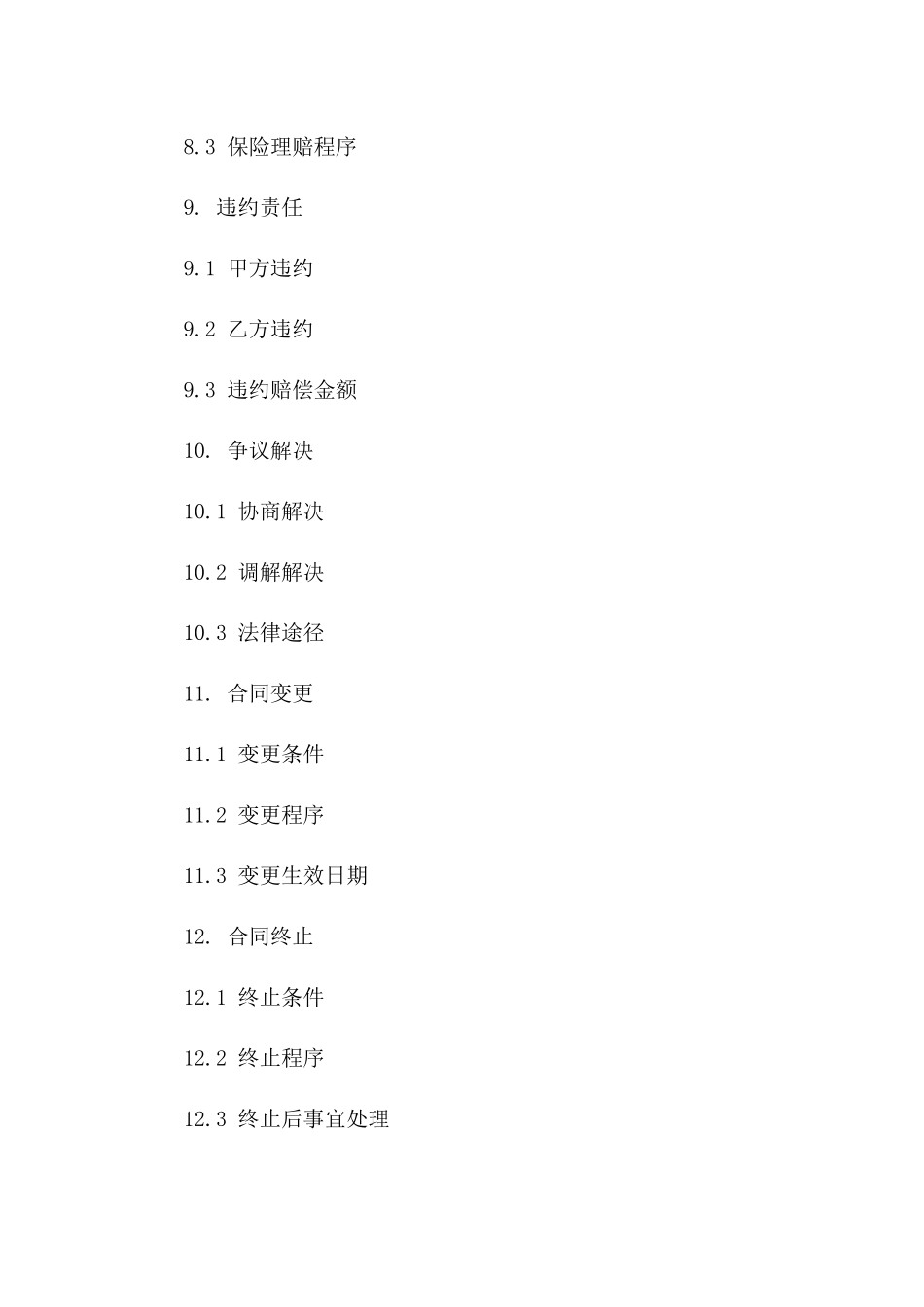 8.3 保险理赔程序

9. 违约责任

9.1 甲方违约

9.2 乙方违约

9.3 违约赔偿金额

10. 争议解决

10.1 协商解决

10.2 调解解决

10.3 法律途径

11. 合同变更

11.1 变更条件

11.2 变更程序

11.3 变更生效日期

12. 合同终止

12.1 终止条件

12.2 终止程序

12.3 终止后事宜处理